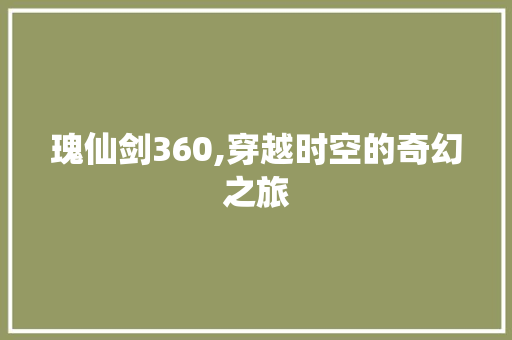 瑰仙剑360,穿越时空的奇幻之旅